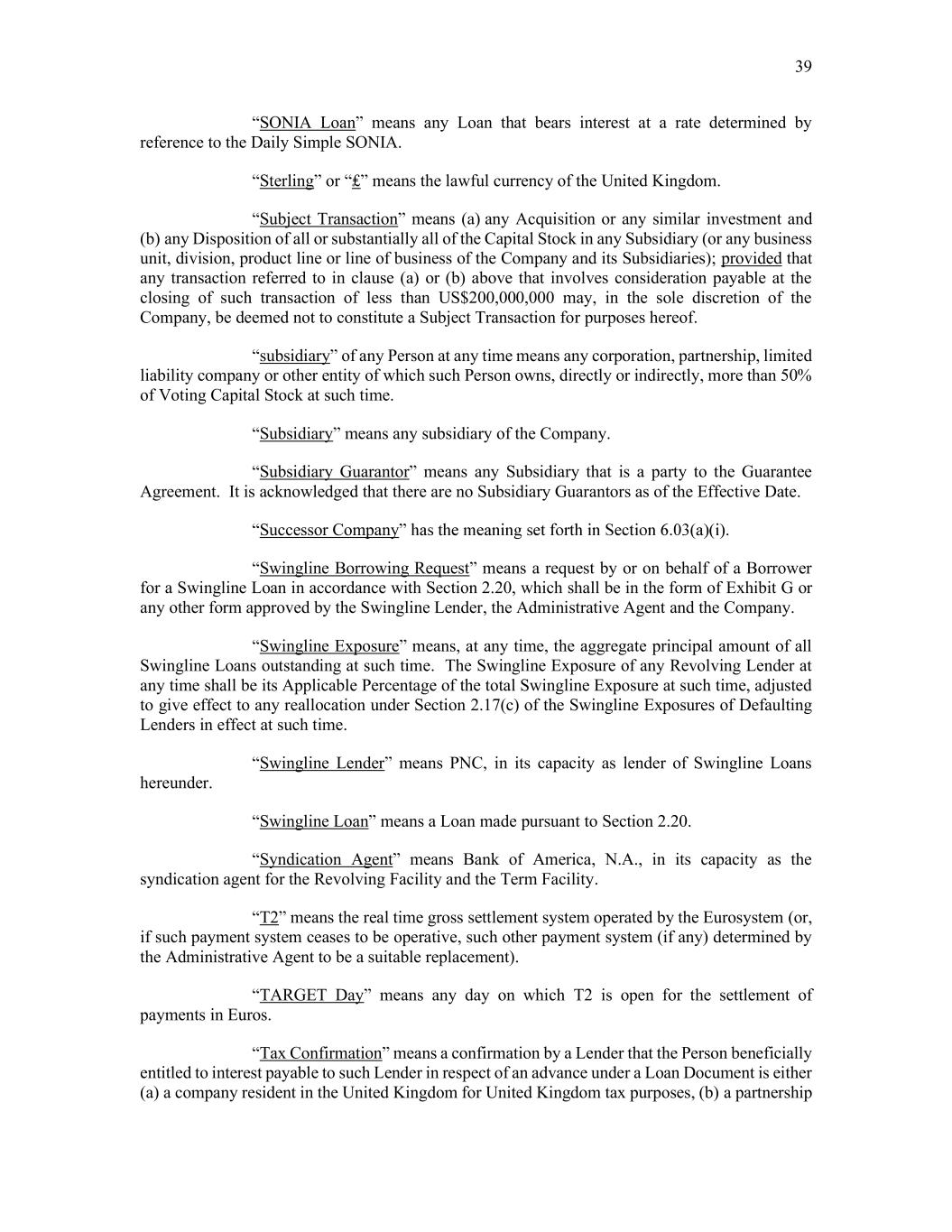 39

“SONIA Loan” means any Loan that bears interest at a rate determined by reference to the Daily Simple SONIA.

“Sterling” or “£” means the lawful currency of the United Kingdom.

“Subject Transaction” means (a) any Acquisition or any similar investment and (b) any Disposition of all or substantially all of the Capital Stock in any Subsidiary (or any business unit, division, product line or line of business of the Company and its Subsidiaries); provided that any transaction referred to in clause (a) or (b) above that involves consideration payable at the closing of such transaction of less than US$200,000,000 may, in the sole discretion of the Company, be deemed not to constitute a Subject Transaction for purposes hereof.

“subsidiary” of any Person at any time means any corporation, partnership, limited liability company or other entity of which such Person owns, directly or indirectly, more than 50% of Voting Capital Stock at such time.

“Subsidiary” means any subsidiary of the Company.

“Subsidiary Guarantor” means any Subsidiary that is a party to the Guarantee Agreement. It is acknowledged that there are no Subsidiary Guarantors as of the Effective Date.

“Successor Company” has the meaning set forth in Section 6.03(a)(i).

“Swingline Borrowing Request” means a request by or on behalf of a Borrower for a Swingline Loan in accordance with Section 2.20, which shall be in the form of Exhibit G or any other form approved by the Swingline Lender, the Administrative Agent and the Company.

“Swingline Exposure” means, at any time, the aggregate principal amount of all Swingline Loans outstanding at such time. The Swingline Exposure of any Revolving Lender at any time shall be its Applicable Percentage of the total Swingline Exposure at such time, adjusted to give effect to any reallocation under Section 2.17(c) of the Swingline Exposures of Defaulting Lenders in effect at such time.

“Swingline Lender” means PNC, in its capacity as lender of Swingline Loans hereunder.

“Swingline Loan” means a Loan made pursuant to Section 2.20.

“Syndication Agent” means Bank of America, N.A., in its capacity as the syndication agent for the Revolving Facility and the Term Facility.

“T2” means the real time gross settlement system operated by the Eurosystem (or, if such payment system ceases to be operative, such other payment system (if any) determined by the Administrative Agent to be a suitable replacement).

“TARGET Day” means any day on which T2 is open for the settlement of payments in Euros.

“Tax Confirmation” means a confirmation by a Lender that the Person beneficially entitled to interest payable to such Lender in respect of an advance under a Loan Document is either (a) a company resident in the United Kingdom for United Kingdom tax purposes, (b) a partnership